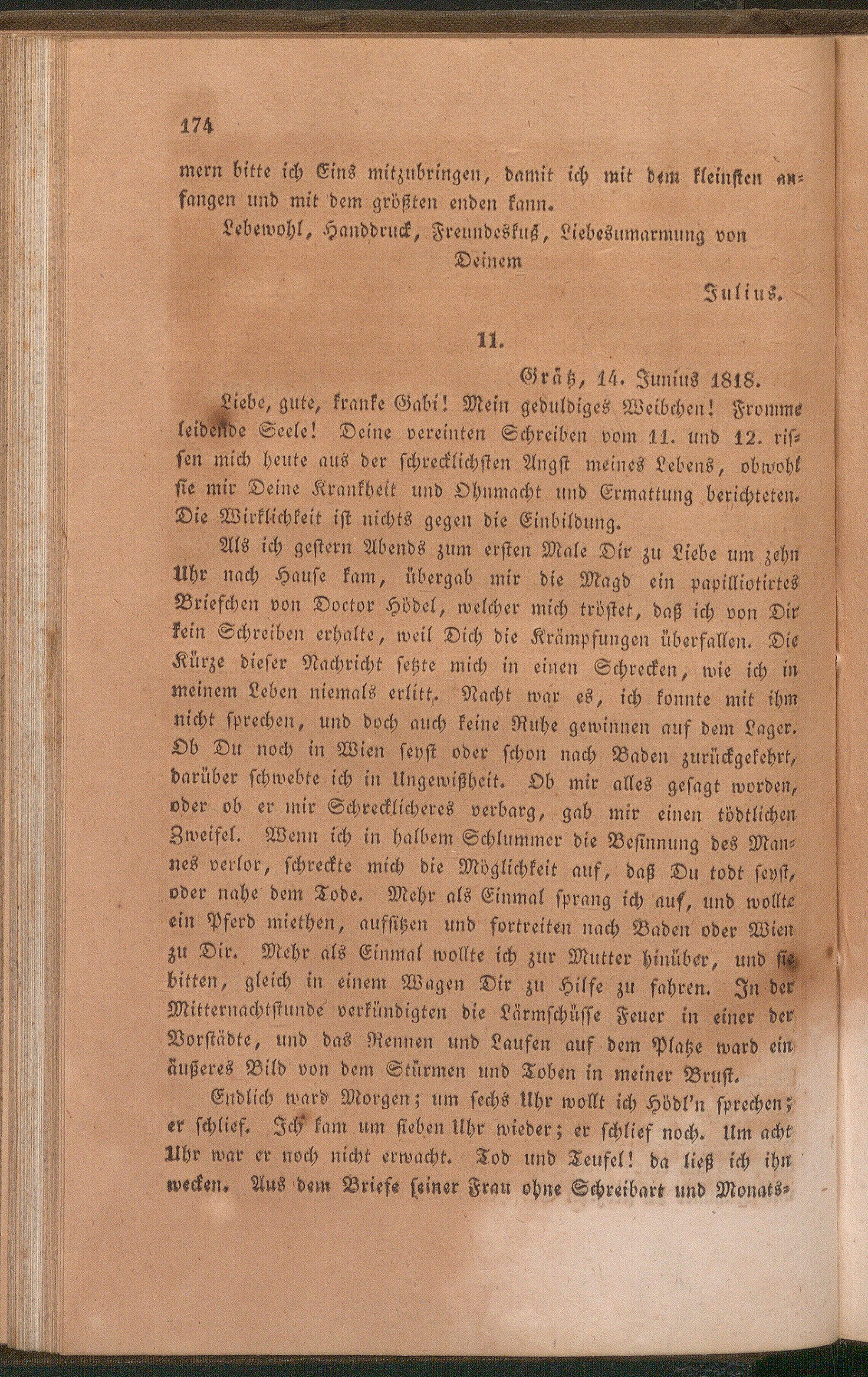 174

mern bitte ich Eins mitzubringen, damit ich mit dem kleinsten anfangen und mit dem größten enden kann.

Lebewohl, Handdruck, Freundeskuß, Liebesumarmung von Deinem

Julius.

11.

Grätz, 14. Junius 1818.

Liebe, gute, kranke Gabi! Mein geduldiges Weibchen! Fromme leidende Seele! Deine vereinten Schreiben vom 11. und 12. rissen mich heute aus der schrecklichsten Angst meines Lebens, obwohl sie mir Deine Krankheit und Ohnmacht und Ermattung berichteten. Die Wirklichkeit ist nichts gegen die Einbildung.

Als ich gestern Abends zum ersten Male Dir zu Liebe um zehn Uhr nach Hause kam, übergab mir die Magd ein papilliotirtes Briefchen von Doctor Hödel, welcher mich tröstet, daß ich von Dir kein Schreiben erhalte, weil Dich die Krämpfungen überfallen. Die Kürze dieser Nachricht setzte mich in einen Schrecken, wie ich in meinem Leben niemals erlitt. Nacht war es, ich konnte mit ihm nicht sprechen, und doch auch keine Ruhe gewinnen auf dem Lager. Ob Du noch in Wien seyst oder schon nach Baden zurückgekehrt, darüber schwebte ich in Ungewißheit. Ob mir alles gesagt worden, oder ob er mir Schrecklicheres verbarg, gab mir einen tödtlichen Zweifel. Wenn ich in halbem Schlummer die Besinnung des Mannes verlor, schreckte mich die Möglichkeit auf, daß Du todt seyst, oder nahe dem Tode. Mehr als Einmal sprang ich auf, und wollte ein Pferd miethen, aufsitzen und fortreiten nach Baden oder Wien zu Dir. Mehr als Einmal wollte ich zur Mutter hinüber, und sie bitten, gleich in einem Wagen Dir zu Hilfe zu fahren. In der Mitternachtstunde verkündigten die Lärmschüsse Feuer in einer der Vorstädte, und das Rennen und Laufen auf dem Platze ward ein äußeres Bild von dem Stürmen und Toben in meiner Brust.

Endlich ward Morgen; um sechs Uhr wollt ich Hödl'n sprechen; er schlief. Ich kam um sieben Uhr wieder; er schlief noch. Um acht Uhr war er noch nicht erwacht. Tod und Teufel! da ließ ich ihn wecken. Aus dem Briefe seiner Frau ohne Schreibart und Monats-